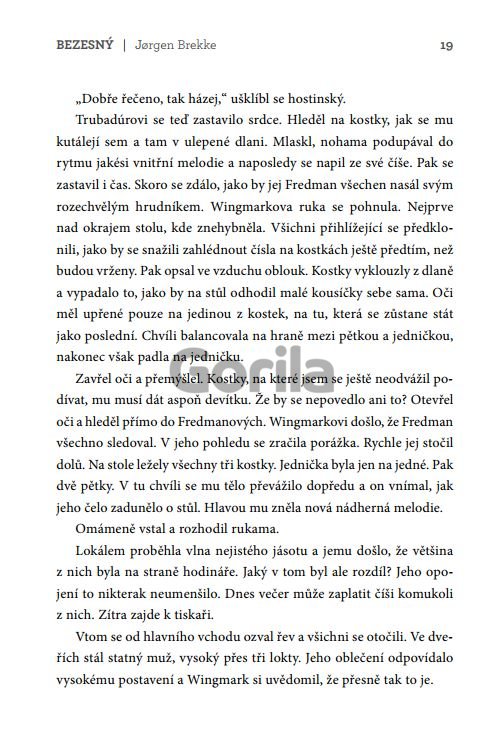 BEZESNÝ | Jørgen Brekke 19

„Dobře řečeno, tak házej," ušklíbl se hostinský.

Trubadúrovi se teď zastavilo srdce. Hleděl na kostky, jak se mu kutálejí sem a tam v ulepené dlani. Mlaskl, nohama podupával do rytmu jakési vnitřní melodie a naposledy se napil ze své číše. Pak se zastavil i čas. Skoro se zdálo, jako by jej Fredman všechen nasál svým rozechvělým hrudníkem. Wingmarkova ruka se pohnula. Nejprve nad okrajem stolu, kde znehybněla. Všichni přihlížející se předklonili, jako by se snažili zahlédnout čísla na kostkách ještě předtím, než budou vrženy. Pak opsal ve vzduchu oblouk. Kostky vyklouzly z dlaně a vypadalo to, jako by na stůl odhodil malé kousíčky sebe sama. Oči měl upřené pouze na jedinou z kostek, na tu, která se zůstane stát jako poslední. Chvíli balancovala na hraně mezi pětkou a jedničkou, nakonec však padla na jedničku.

Gorila

Zavřel oči a přemýšlel. Kostky, na které jsem se ještě neodvážil podívat, mu musí dát aspoň devítku. Že by se nepovedlo ani to? Otevřel oči a hleděl přímo do Fredmanových. Wingmarkovi došlo, že Fredman všechno sledoval. V jeho pohledu se zračila porážka. Rychle jej stočil dolů. Na stole ležely všechny tři kostky. Jednička byla jen na jedné. Pak dvě pětky. V tu chvíli se mu tělo převážilo dopředu a on vnímal, jak jeho čelo zadunělo o stůl. Hlavou mu zněla nová nádherná melodie.

Omámeně vstal a rozhodil rukama.

Lokálem proběhla vlna nejistého jásotu a jemu došlo, že většina z nich byla na straně hodináře. Jaký v tom byl ale rozdíl? Jeho opojení to nikterak neumenšilo. Dnes večer může zaplatit číši komukoli z nich. Zítra zajde k tiskaři.

Vtom se od hlavního vchodu ozval řev a všichni se otočili. Ve dveřích stál statný muž, vysoký přes tři lokty. Jeho oblečení odpovídalo vysokému postavení a Wingmark si uvědomil, že přesně tak to je.